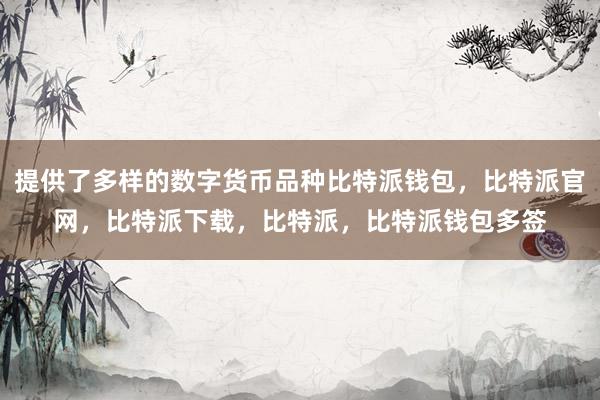 提供了多样的数字货币品种比特派钱包，比特派官网，比特派下载，比特派，比特派钱包多签